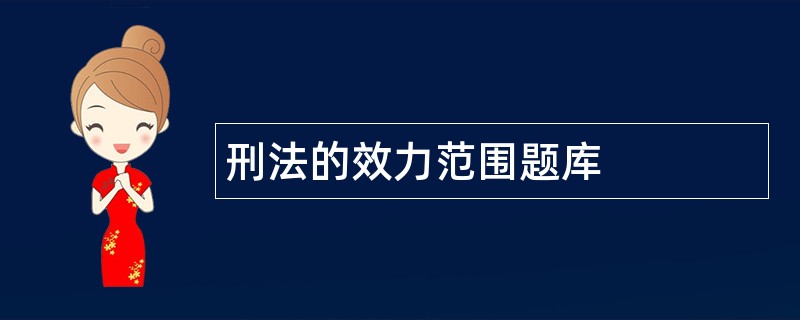 刑法的效力范围题库